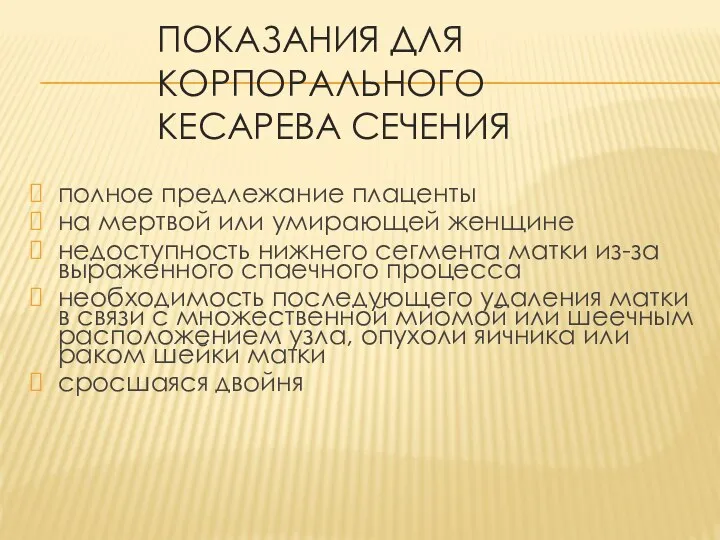 ПОКАЗАНИЯ ДЛЯ КОРПОРАЛЬНОГО КЕСАРЕВА СЕЧЕНИЯ

полное предлежание плаценты
на мертвой или умирающей женщине
недоступность нижнего сегмента матки из-за выраженного спаечного процесса
необходимость последующего удаления матки в связи с множественной миомой или шеечным расположением узла, опухоли яичника или раком шейки матки
сросшаяся двойня